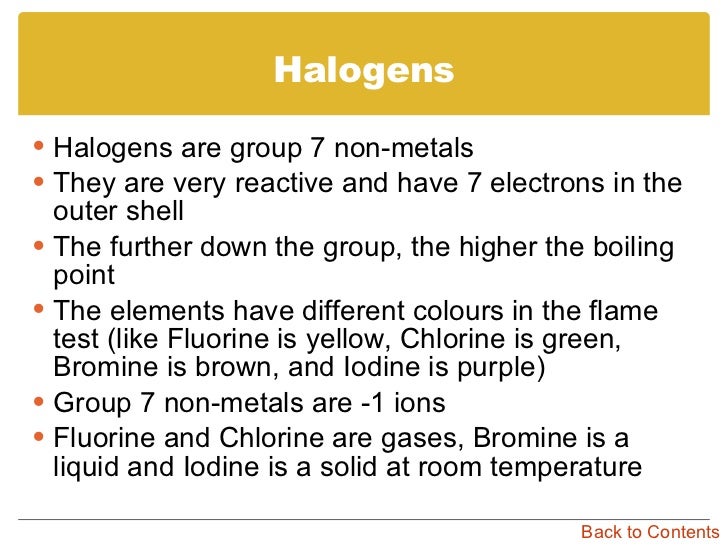 Halogens

• Halogens are group 7 non-metals
• They are very reactive and have 7 electrons in the outer shell
• The further down the group, the higher the boiling point
• The elements have different colours in the flame test (like Fluorine is yellow, Chlorine is green, Bromine is brown, and Iodine is purple)
• Group 7 non-metals are -1 ions
• Fluorine and Chlorine are gases, Bromine is a liquid and Iodine is a solid at room temperature

Back to Contents